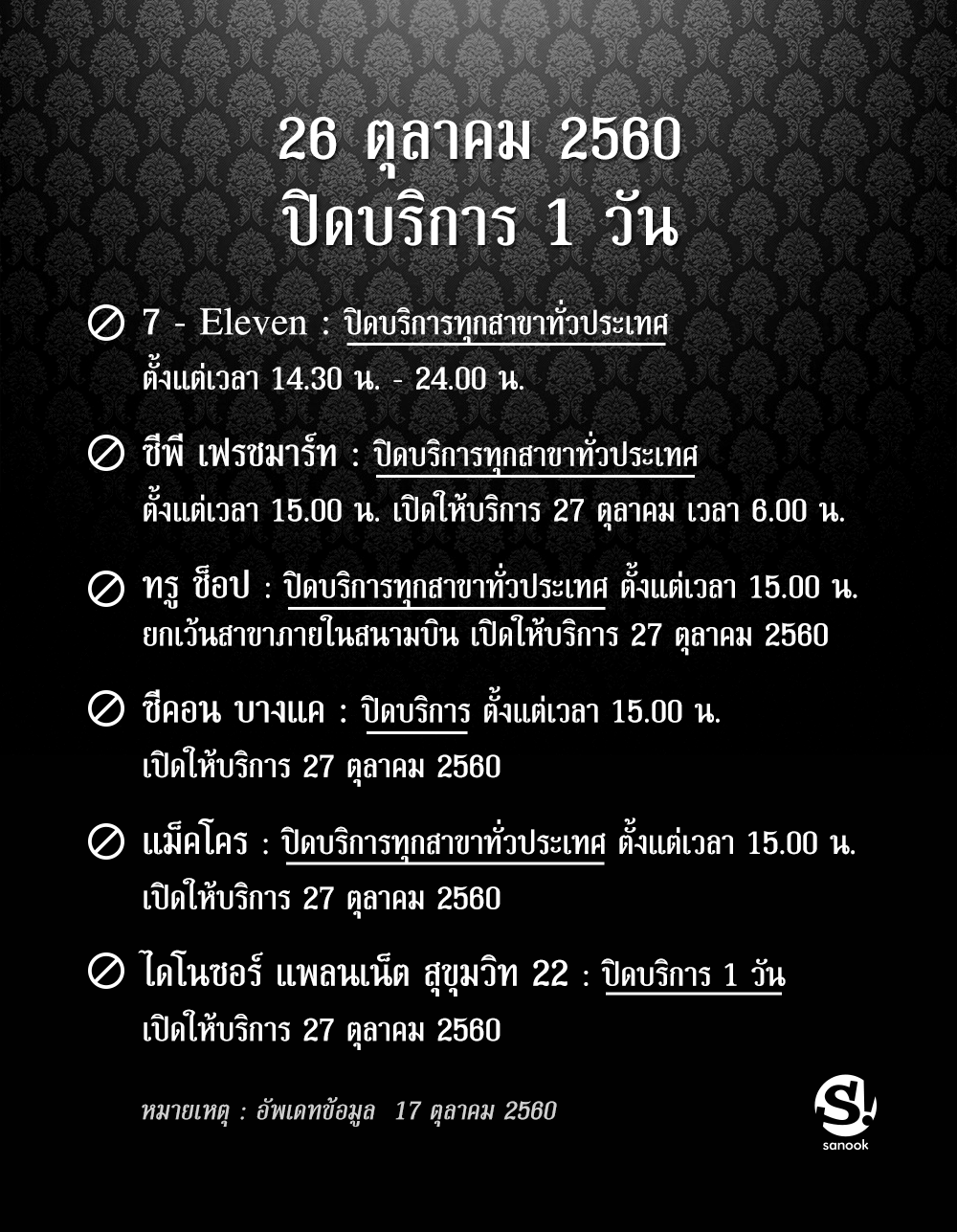 26 ตุลาคม 2560
ปิดบริการ 1 วัน

7 - Eleven : ปิดบริการทุกสาขาทั่วประเทศ ตั้งแต่เวลา 14.30 น. - 24.00 น.

ซีพี เฟรชมาร์ท : ปิดบริการทุกสาขาทั่วประเทศ ตั้งแต่เวลา 15.00 น. เปิดให้บริการ 27 ตุลาคม เวลา 6.00 น.

ทรู ช็อป : ปิดบริการทุกสาขาทั่วประเทศ ตั้งแต่เวลา 15.00 น. ยกเว้นสาขาภายในสนามบิน เปิดให้บริการ 27 ตุลาคม 2560

ซีคอน บางแค : ปิดบริการ ตั้งแต่เวลา 15.00 น. เปิดให้บริการ 27 ตุลาคม 2560

แม็คโคร : ปิดบริการทุกสาขาทั่วประเทศ ตั้งแต่เวลา 15.00 น. เปิดให้บริการ 27 ตุลาคม 2560

ไดโนซอร์ แพลนเน็ต สุขุมวิท 22 : ปิดบริการ 1 วัน เปิดให้บริการ 27 ตุลาคม 2560

หมายเหตุ : อัพเดทข้อมูล 17 ตุลาคม 2560

sanook